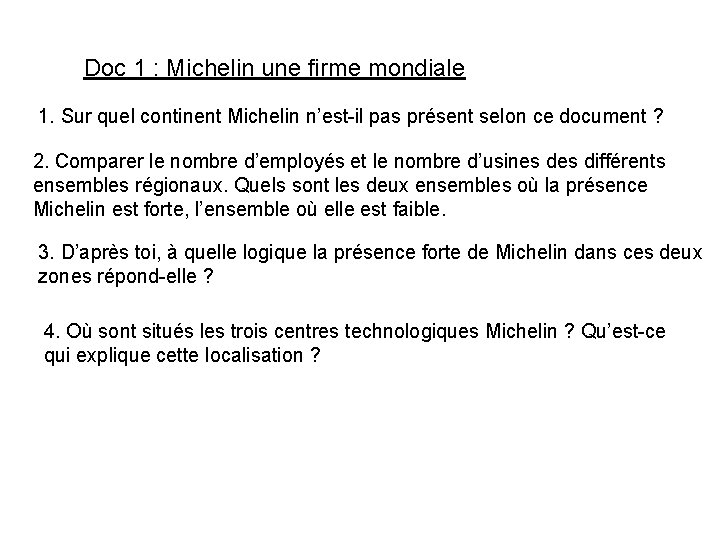 Doc 1 : Michelin une firme mondiale

1. Sur quel continent Michelin n'est-il pas présent selon ce document ?

2. Comparer le nombre d'employés et le nombre d'usines des différents ensembles régionaux. Quels sont les deux ensembles où la présence Michelin est forte, l'ensemble où elle est faible.

3. D'après toi, à quelle logique la présence forte de Michelin dans ces deux zones répond-elle ?

4. Où sont situés les trois centres technologiques Michelin ? Qu'est-ce qui explique cette localisation ?